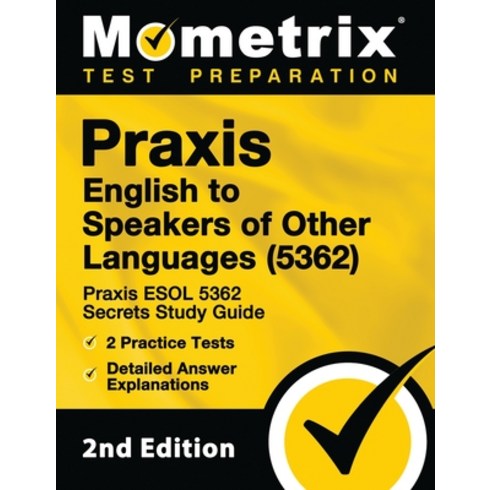 Mometrix®
TEST PREPARATION

Praxis
English to Speakers of Other Languages (5362)

Praxis ESOL 5362 Secrets Study Guide

2 Practice Tests

Detailed Answer Explanations

2nd Edition